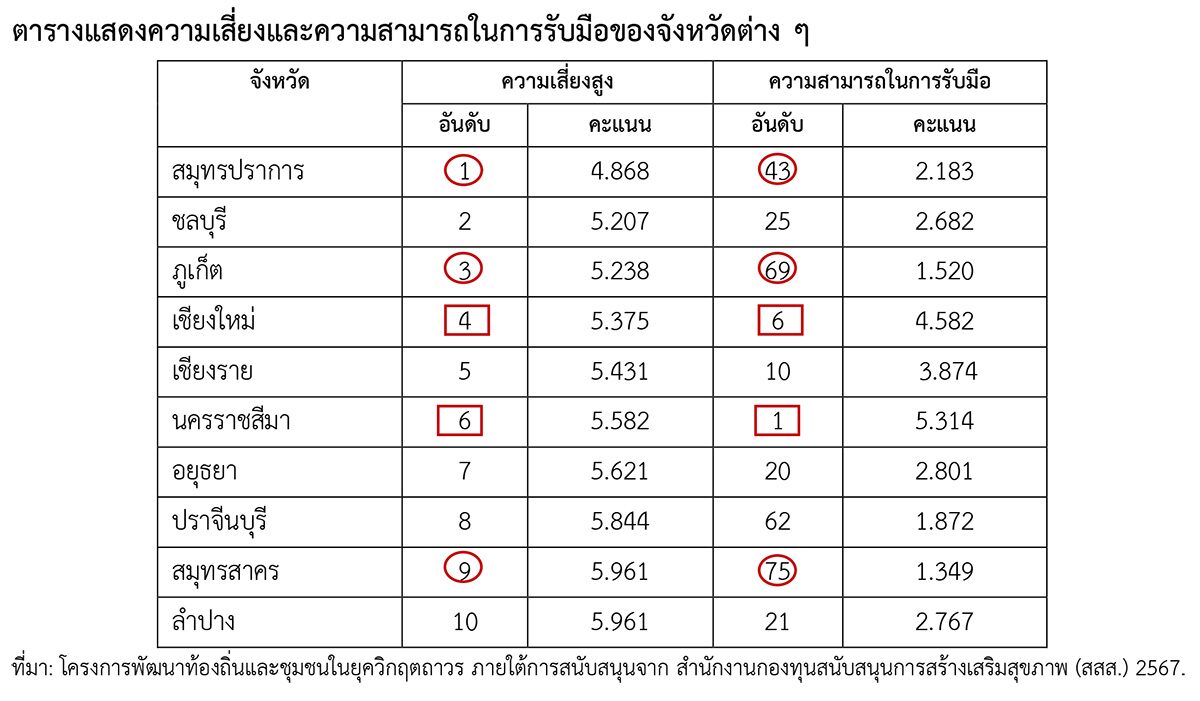 ตารางแสดงความเสี่ยงและความสามารถในการรับมือของจังหวัดต่าง ๆ

| จังหวัด | ความเสี่ยงสูง | | ความสามารถในการรับมือ | |
|---|---|---|---|---|
| | อันดับ | คะแนน | อันดับ | คะแนน |
| สมุทรปราการ | 1 | 4.868 | 43 | 2.183 |
| ชลบุรี | 2 | 5.207 | 25 | 2.682 |
| ภูเก็ต | 3 | 5.238 | 69 | 1.520 |
| เชียงใหม่ | 4 | 5.375 | 6 | 4.582 |
| เชียงราย | 5 | 5.431 | 10 | 3.874 |
| นครราชสีมา | 6 | 5.582 | 1 | 5.314 |
| อยุธยา | 7 | 5.621 | 20 | 2.801 |
| ปราจีนบุรี | 8 | 5.844 | 62 | 1.872 |
| สมุทรสาคร | 9 | 5.961 | 75 | 1.349 |
| ลำปาง | 10 | 5.961 | 21 | 2.767 |

ที่มา: โครงการพัฒนาท้องถิ่นและชุมชนในยุควิกฤตถาวร ภายใต้การสนับสนุนจาก สำนักงานกองทุนสนับสนุนการสร้างเสริมสุขภาพ (สสส.) 2567.